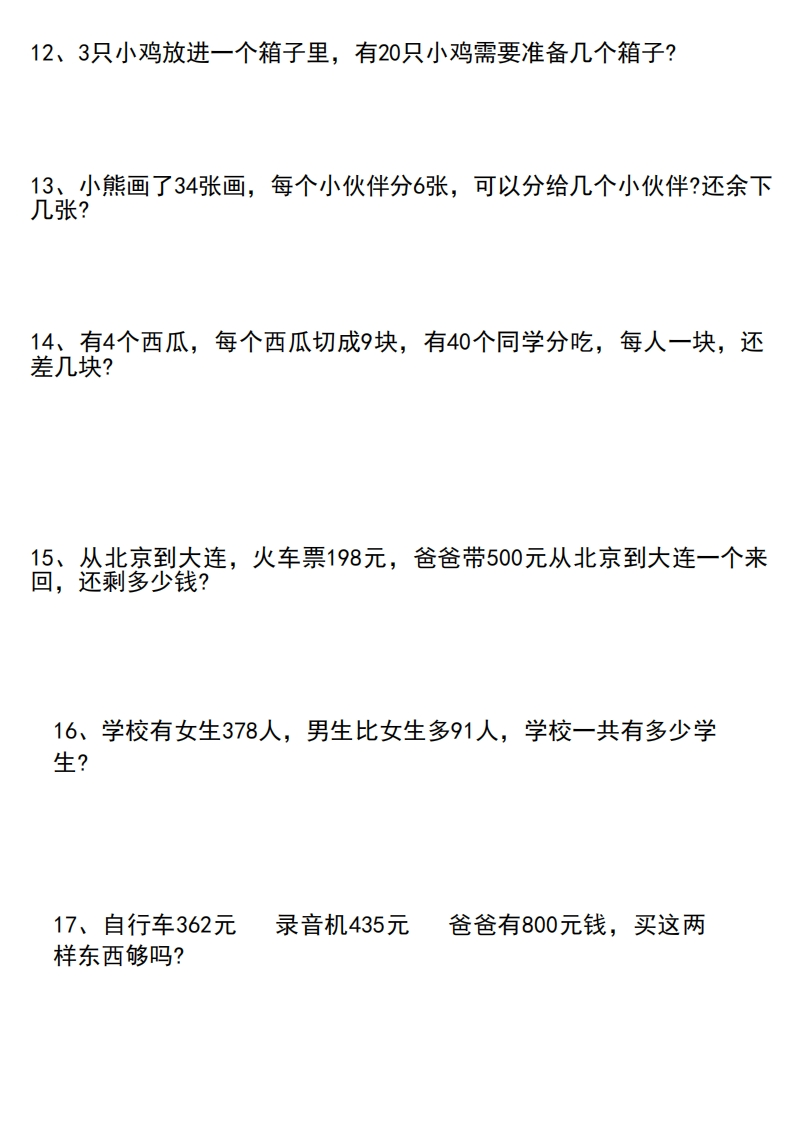 12、3只小鸡放进一个箱子里，有20只小鸡需要准备几个箱子?

13、小熊画了34张画，每个小伙伴分6张，可以分给几个小伙伴?还余下几张?

14、有4个西瓜，每个西瓜切成9块，有40个同学分吃，每人一块，还差几块?

15、从北京到大连，火车票198元，爸爸带500元从北京到大连一个来回，还剩多少钱?

16、学校有女生378人，男生比女生多91人，学校一共有多少学生?

17、自行车362元　录音机435元　爸爸有800元钱，买这两样东西够吗?